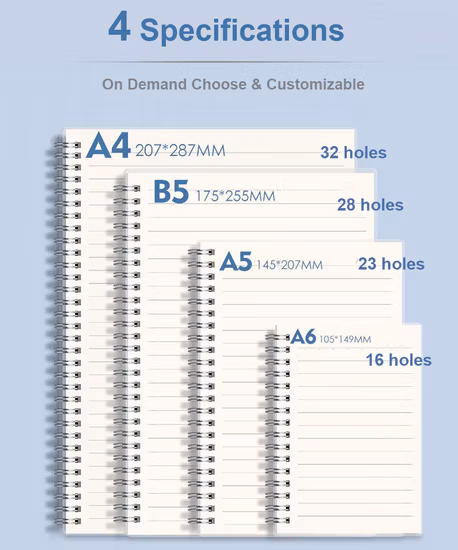 4 Specifications

On Demand Choose & Customizable

A4 207*287MM
32 holes

B5 175*255MM
28 holes

A5 145*207MM
23 holes

A6 105*149MM
16 holes